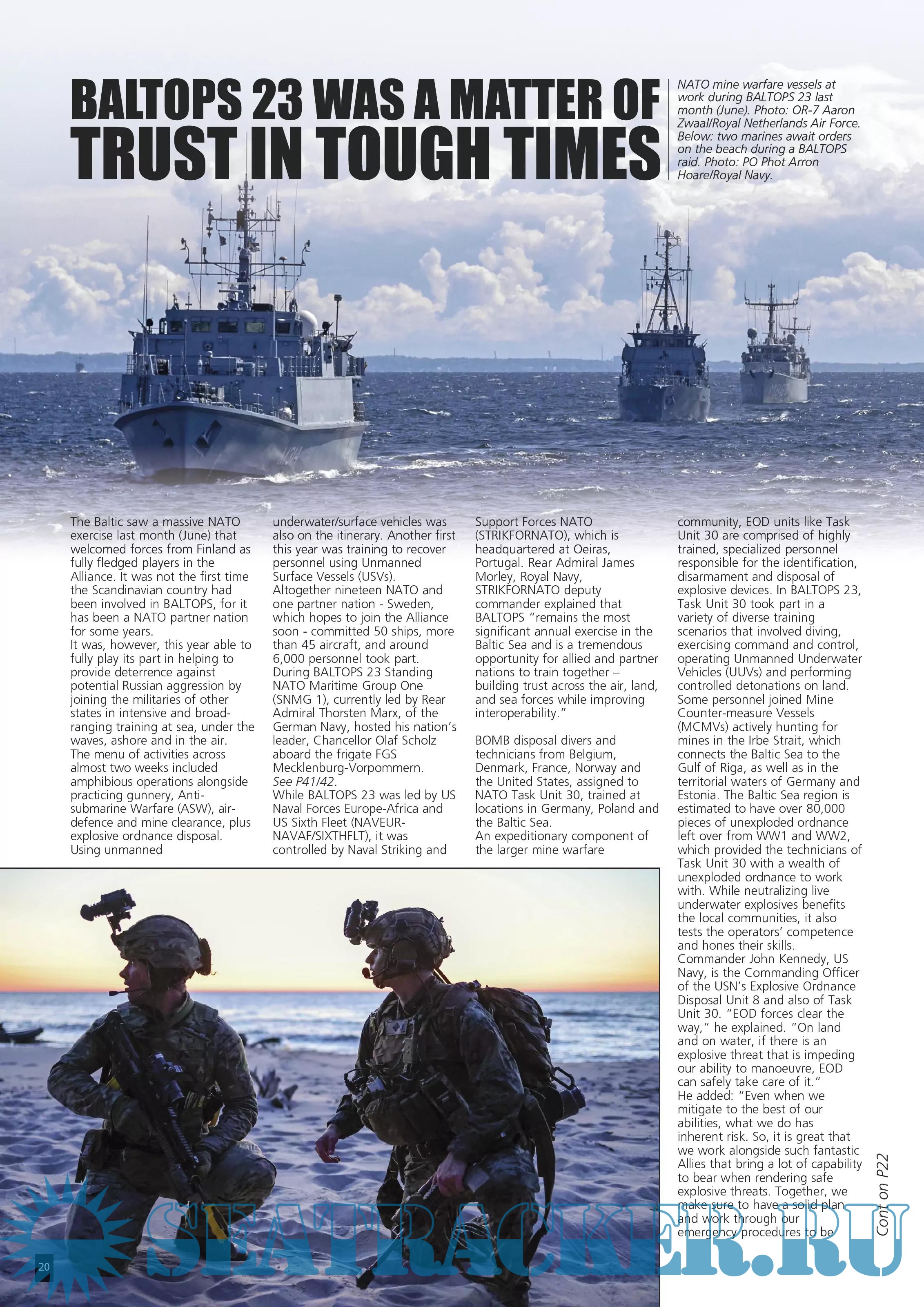 BALTOPS 23 WAS A MATTER OF TRUST IN TOUGH TIMES

NATO mine warfare vessels at work during BALTOPS 23 last month (June). Photo: OR-7 Aaron Zwaal/Royal Netherlands Air Force. Below: two marines await orders on the beach during a BALTOPS raid. Photo: PO Phot Arron Hoare/Royal Navy.

The Baltic saw a massive NATO exercise last month (June) that welcomed forces from Finland as fully fledged players in the Alliance. It was not the first time the Scandinavian country had been involved in BALTOPS, for it has been a NATO partner nation for some years.

It was, however, this year able to fully play its part in helping to provide deterrence against potential Russian aggression by joining the militaries of other states in intensive and broad-ranging training at sea, under the waves, ashore and in the air.

The menu of activities across almost two weeks included amphibious operations alongside practicing gunnery, Anti-submarine Warfare (ASW), air-defence and mine clearance, plus explosive ordnance disposal.

Using unmanned underwater/surface vehicles was also on the itinerary. Another first this year was training to recover personnel using Unmanned Surface Vessels (USVs).

Altogether nineteen NATO and one partner nation - Sweden, which hopes to join the Alliance soon - committed 50 ships, more than 45 aircraft, and around 6,000 personnel took part.

During BALTOPS 23 Standing NATO Maritime Group One (SNMG 1), currently led by Rear Admiral Thorsten Marx, of the German Navy, hosted his nation's leader, Chancellor Olaf Scholz aboard the frigate FGS Mecklenburg-Vorpommern.

See P41/42.

While BALTOPS 23 was led by US Naval Forces Europe-Africa and US Sixth Fleet (NAVEUR-NAVAF/SIXTHFLT), it was controlled by Naval Striking and Support Forces NATO (STRIKFORNATO), which is headquartered at Oeiras, Portugal. Rear Admiral James Morley, Royal Navy, STRIKFORNATO deputy commander explained that BALTOPS "remains the most significant annual exercise in the Baltic Sea and is a tremendous opportunity for allied and partner nations to train together – building trust across the air, land, and sea forces while improving interoperability."

BOMB disposal divers and technicians from Belgium, Denmark, France, Norway and the United States, assigned to NATO Task Unit 30, trained at locations in Germany, Poland and the Baltic Sea.

An expeditionary component of the larger mine warfare community, EOD units like Task Unit 30 are comprised of highly trained, specialized personnel responsible for the identification, disarmament and disposal of explosive devices. In BALTOPS 23, Task Unit 30 took part in a variety of diverse training scenarios that involved diving, exercising command and control, operating Unmanned Underwater Vehicles (UUVs) and performing controlled detonations on land.

Some personnel joined Mine Counter-measure Vessels (MCMVs) actively hunting for mines in the Irbe Strait, which connects the Baltic Sea to the Gulf of Riga, as well as in the territorial waters of Germany and Estonia. The Baltic Sea region is estimated to have over 80,000 pieces of unexploded ordnance left over from WW1 and WW2, which provided the technicians of Task Unit 30 with a wealth of unexploded ordnance to work with. While neutralizing live underwater explosives benefits the local communities, it also tests the operators' competence and hones their skills.

Commander John Kennedy, US Navy, is the Commanding Officer of the USN's Explosive Ordnance Disposal Unit 8 and also of Task Unit 30. "EOD forces clear the way," he explained. "On land and on water, if there is an explosive threat that is impeding our ability to manoeuvre, EOD can safely take care of it."

He added: "Even when we mitigate to the best of our abilities, what we do has inherent risk. So, it is great that we work alongside such fantastic Allies that bring a lot of capability to bear when rendering safe explosive threats. Together, we make sure to have a solid plan and work through our emergency procedures to be

Cont on P22

20

SEATRACKER.RU